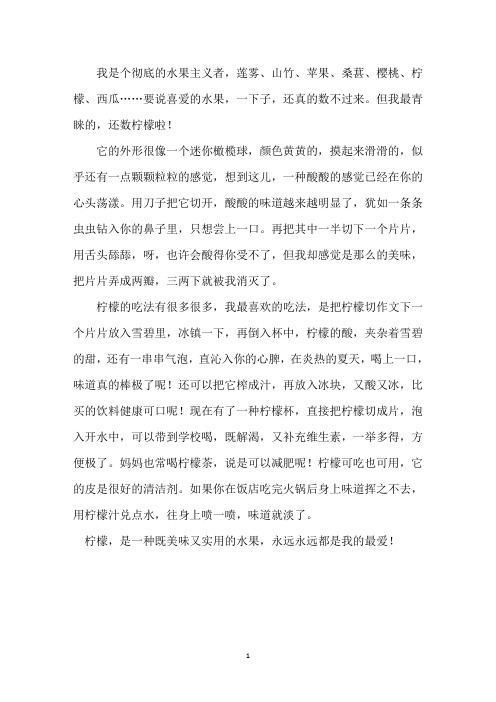 我是个彻底的水果主义者，莲雾、山竹、苹果、桑葚、樱桃、柠檬、西瓜……要说喜爱的水果，一下子，还真的数不过来。但我最青睐的，还数柠檬啦！

它的外形很像一个迷你橄榄球，颜色黄黄的，摸起来滑滑的，似乎还有一点颗颗粒粒的感觉，想到这儿，一种酸酸的感觉已经在你的心头荡漾。用刀子把它切开，酸酸的味道越来越明显了，犹如一条条虫虫钻入你的鼻子里，只想尝上一口。再把其中一半切下一个片片，用舌头舔舔，呀，也许会酸得你受不了，但我却感觉是那么的美味，把片片弄成两瓣，三两下就被我消灭了。

柠檬的吃法有很多很多，我最喜欢的吃法，是把柠檬切作文下一个片片放入雪碧里，冰镇一下，再倒入杯中，柠檬的酸，夹杂着雪碧的甜，还有一串串气泡，直沁入你的心脾，在炎热的夏天，喝上一口，味道真的棒极了呢！还可以把它榨成汁，再放入冰块，又酸又冰，比买的饮料健康可口呢！现在有了一种柠檬杯，直接把柠檬切成片，泡入开水中，可以带到学校喝，既解渴，又补充维生素，一举多得，方便极了。妈妈也常喝柠檬茶，说是可以减肥呢！柠檬可吃也可用，它的皮是很好的清洁剂。如果你在饭店吃完火锅后身上味道挥之不去，用柠檬汁兑点水，往身上喷一喷，味道就淡了。

柠檬，是一种既美味又实用的水果，永远永远都是我的最爱！

1